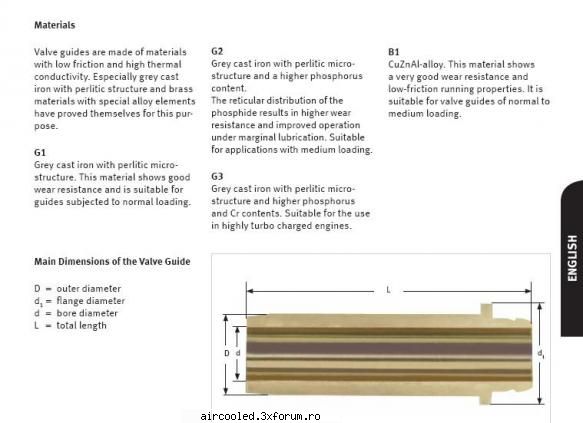 Materials

Valve guides are made of materials with low friction and high thermal conductivity. Especially grey cast iron with perlitic structure and brass materials with special alloy elements have proved themselves for this purpose.

G1
Grey cast iron with perlitic microstructure. This material shows good wear resistance and is suitable for guides subjected to normal loading.

G2
Grey cast iron with perlitic microstructure and a higher phosphorus content.
The reticular distribution of the phosphide results in higher wear resistance and improved operation under marginal lubrication. Suitable for applications with medium loading.

G3
Grey cast iron with perlitic microstructure and higher phosphorus and Cr contents. Suitable for the use in highly turbo charged engines.

B1
CuZnAl-alloy. This material shows a very good wear resistance and low-friction running properties. It is suitable for valve guides of normal to medium loading.

ENGLISH

Main Dimensions of the Valve Guide

D = outer diameter
$d_1$ = flange diameter
d = bore diameter
L = total length

L
D d
$d_1$

aircooled.3xforum.ro